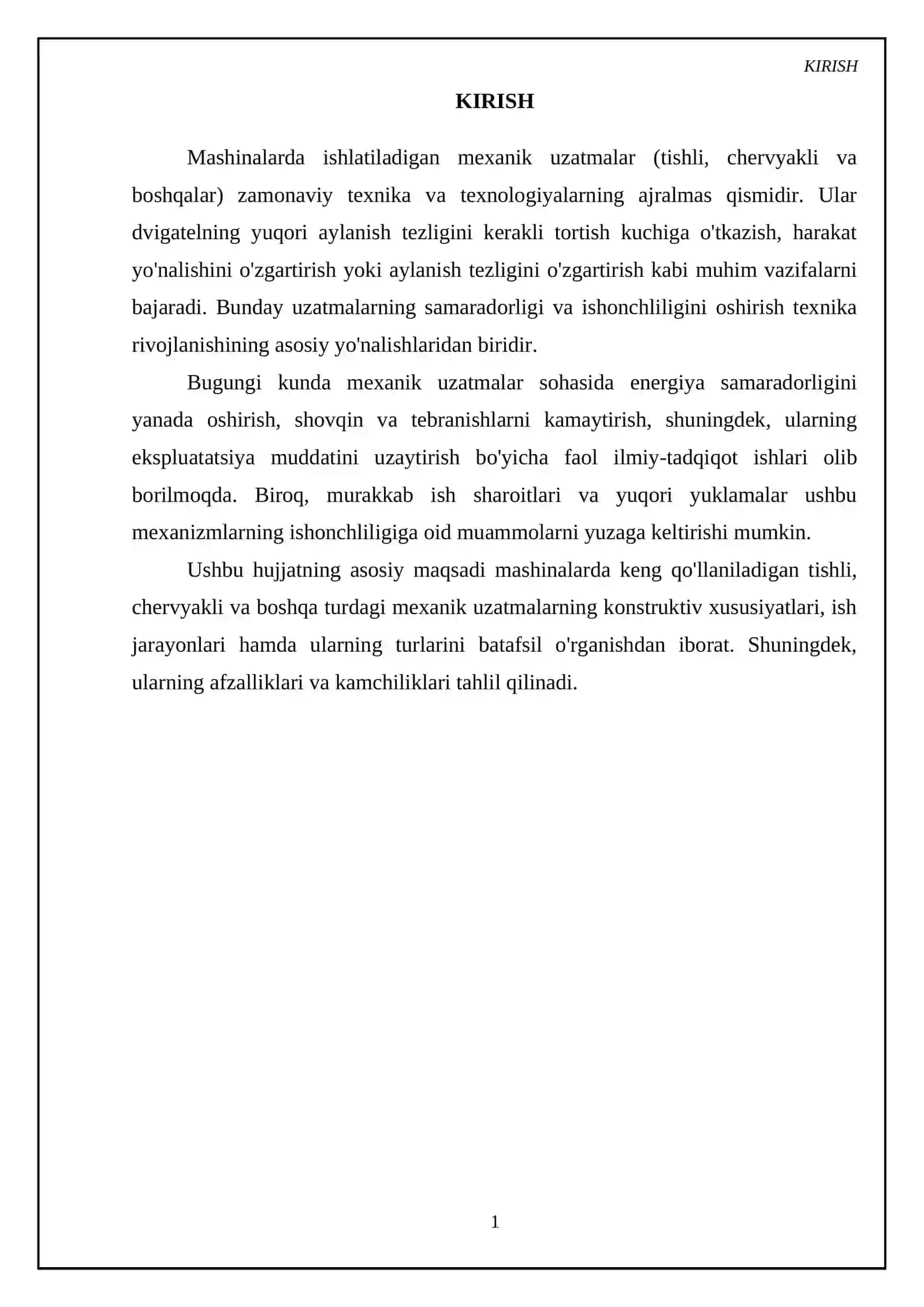 KIRISH

KIRISH

Mashinalarda ishlatiladigan mexanik uzatmalar (tishli, chervyakli va boshqalar) zamonaviy texnika va texnologiyalarning ajralmas qismidir. Ular dvigatelning yuqori aylanish tezligini kerakli tortish kuchiga o'tkazish, harakat yo'nalishini o'zgartirish yoki aylanish tezligini o'zgartirish kabi muhim vazifalarni bajaradi. Bunday uzatmalarning samaradorligi va ishonchliligini oshirish texnika rivojlanishining asosiy yo'nalishlaridan biridir.

Bugungi kunda mexanik uzatmalar sohasida energiya samaradorligini yanada oshirish, shovqin va tebranishlarni kamaytirish, shuningdek, ularning ekspluatatsiya muddatini uzaytirish bo'yicha faol ilmiy-tadqiqot ishlari olib borilmoqda. Biroq, murakkab ish sharoitlari va yuqori yuklamalar ushbu mexanizmlarning ishonchliligiga oid muammolarni yuzaga keltirishi mumkin.

Ushbu hujjatning asosiy maqsadi mashinalarda keng qo'llaniladigan tishli, chervyakli va boshqa turdagi mexanik uzatmalarning konstruktiv xususiyatlari, ish jarayonlari hamda ularning turlarini batafsil o'rganishdan iborat. Shuningdek, ularning afzalliklari va kamchiliklari tahlil qilinadi.

1